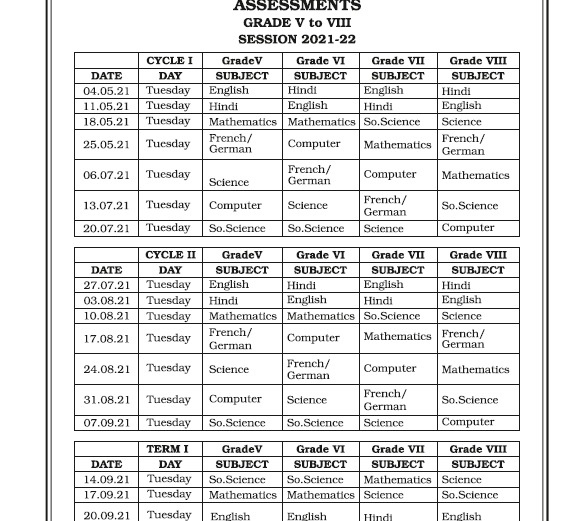 ASSESSMENTS
GRADE V to VIII
SESSION 2021-22

| | CYCLE I | GradeV | Grade VI | Grade VII | Grade VIII |
|---|---|---|---|---|---|
| DATE | DAY | SUBJECT | SUBJECT | SUBJECT | SUBJECT |
| 04.05.21 | Tuesday | English | Hindi | English | Hindi |
| 11.05.21 | Tuesday | Hindi | English | Hindi | English |
| 18.05.21 | Tuesday | Mathematics | Mathematics | So.Science | Science |
| 25.05.21 | Tuesday | French/ German | Computer | Mathematics | French/ German |
| 06.07.21 | Tuesday | Science | French/ German | Computer | Mathematics |
| 13.07.21 | Tuesday | Computer | Science | French/ German | So.Science |
| 20.07.21 | Tuesday | So.Science | So.Science | Science | Computer |

| | CYCLE II | GradeV | Grade VI | Grade VII | Grade VIII |
|---|---|---|---|---|---|
| DATE | DAY | SUBJECT | SUBJECT | SUBJECT | SUBJECT |
| 27.07.21 | Tuesday | English | Hindi | English | Hindi |
| 03.08.21 | Tuesday | Hindi | English | Hindi | English |
| 10.08.21 | Tuesday | Mathematics | Mathematics | So.Science | Science |
| 17.08.21 | Tuesday | French/ German | Computer | Mathematics | French/ German |
| 24.08.21 | Tuesday | Science | French/ German | Computer | Mathematics |
| 31.08.21 | Tuesday | Computer | Science | French/ German | So.Science |
| 07.09.21 | Tuesday | So.Science | So.Science | Science | Computer |

| | TERM I | GradeV | Grade VI | Grade VII | Grade VIII |
|---|---|---|---|---|---|
| DATE | DAY | SUBJECT | SUBJECT | SUBJECT | SUBJECT |
| 14.09.21 | Tuesday | So.Science | So.Science | Mathematics | Science |
| 17.09.21 | Tuesday | Mathematics | Mathematics | Science | So.Science |
| 20.09.21 | Tuesday | English | English | Hindi | English |